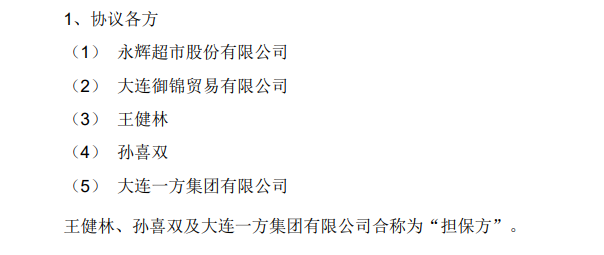 1、协议各方

（1） 永辉超市股份有限公司

（2） 大连御锦贸易有限公司

（3） 王健林

（4） 孙喜双

（5） 大连一方集团有限公司

王健林、孙喜双及大连一方集团有限公司合称为“担保方”。